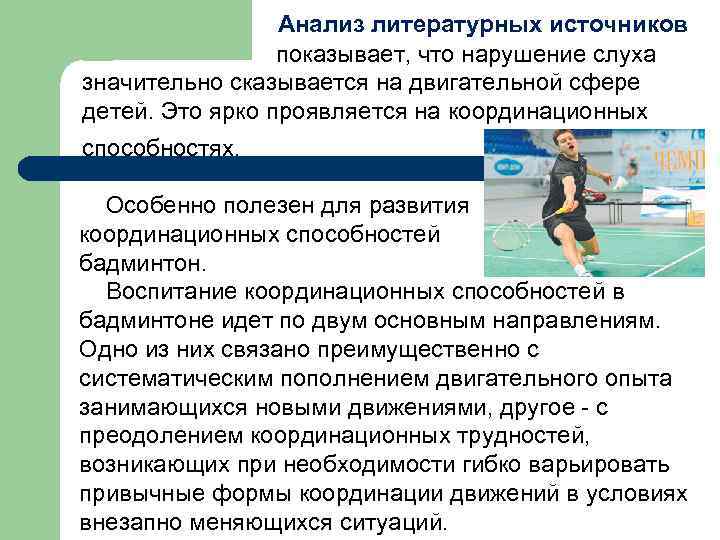 Анализ литературных источников показывает, что нарушение слуха значительно сказывается на двигательной сфере детей. Это ярко проявляется на координационных способностях.

Особенно полезен для развития координационных способностей бадминтон.

Воспитание координационных способностей в бадминтоне идет по двум основным направлениям. Одно из них связано преимущественно с систематическим пополнением двигательного опыта занимающихся новыми движениями, другое - с преодолением координационных трудностей, возникающих при необходимости гибко варьировать привычные формы координации движений в условиях внезапно меняющихся ситуаций.